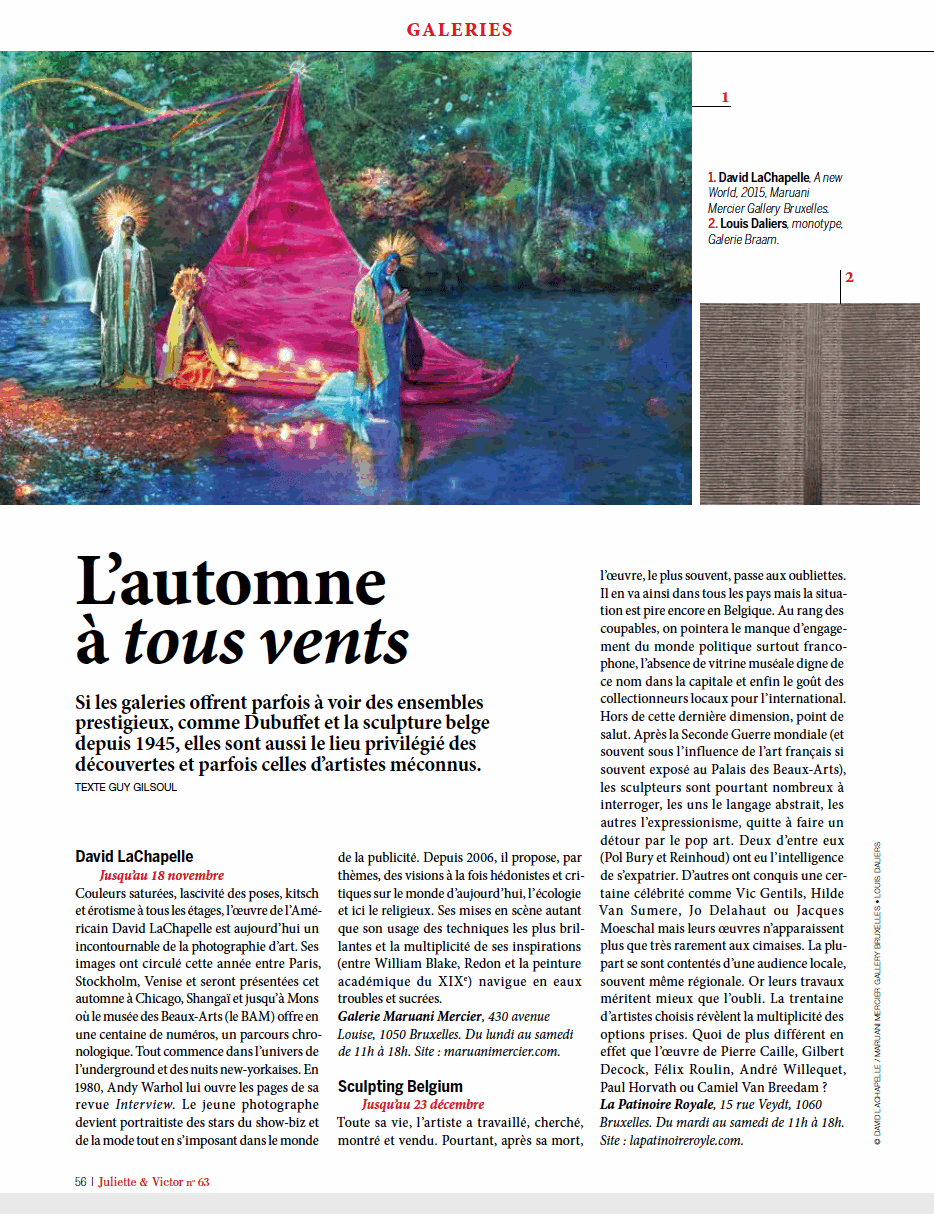 GALERIES

1

1. David LaChapelle, A new World, 2015, Maruani Mercier Gallery Bruxelles.
2. Louis Daliers, monotype, Galerie Braam.

2

L'automne à tous vents

Si les galeries offrent parfois à voir des ensembles prestigieux, comme Dubuffet et la sculpture belge depuis 1945, elles sont aussi le lieu privilégié des découvertes et parfois celles d'artistes méconnus.

TEXTE GUY GILSOUL

David LaChapelle
Jusqu'au 18 novembre
Couleurs saturées, lascivité des poses, kitsch et érotisme à tous les étages, l'œuvre de l'Américain David LaChapelle est aujourd'hui un incontournable de la photographie d'art. Ses images ont circulé cette année entre Paris, Stockholm, Venise et seront présentées cet automne à Chicago, Shangaï et jusqu'à Mons où le musée des Beaux-Arts (le BAM) offre en une centaine de numéros, un parcours chronologique. Tout commence dans l'univers de l'underground et des nuits new-yorkaises. En 1980, Andy Warhol lui ouvre les pages de sa revue Interview. Le jeune photographe devient portraitiste des stars du show-biz et de la mode tout en s'imposant dans le monde de la publicité. Depuis 2006, il propose, par thèmes, des visions à la fois hédonistes et critiques sur le monde d'aujourd'hui, l'écologie et ici le religieux. Ses mises en scène autant que son usage des techniques les plus brillantes et la multiplicité de ses inspirations (entre William Blake, Redon et la peinture académique du XIX$^e$) navigue en eaux troubles et sucrées.
Galerie Maruani Mercier, 430 avenue Louise, 1050 Bruxelles. Du lundi au samedi de 11h à 18h. Site : maruanimercier.com.

Sculpting Belgium
Jusqu'au 23 décembre
Toute sa vie, l'artiste a travaillé, cherché, montré et vendu. Pourtant, après sa mort, l'œuvre, le plus souvent, passe aux oubliettes. Il en va ainsi dans tous les pays mais la situation est pire encore en Belgique. Au rang des coupables, on pointera le manque d'engagement du monde politique surtout francophone, l'absence de vitrine muséale digne de ce nom dans la capitale et enfin le goût des collectionneurs locaux pour l'international. Hors de cette dernière dimension, point de salut. Après la Seconde Guerre mondiale (et souvent sous l'influence de l'art français si souvent exposé au Palais des Beaux-Arts), les sculpteurs sont pourtant nombreux à interroger, les uns le langage abstrait, les autres l'expressionisme, quitte à faire un détour par le pop art. Deux d'entre eux (Pol Bury et Reinhoud) ont eu l'intelligence de s'expatrier. D'autres ont conquis une certaine célébrité comme Vic Gentils, Hilde Van Sumere, Jo Delahaut ou Jacques Moeschal mais leurs œuvres n'apparaissent plus que très rarement aux cimaises. La plupart se sont contentés d'une audience locale, souvent même régionale. Or leurs travaux méritent mieux que l'oubli. La trentaine d'artistes choisis révèlent la multiplicité des options prises. Quoi de plus différent en effet que l'œuvre de Pierre Caille, Gilbert Decock, Félix Roulin, André Willequet, Paul Horvath ou Camiel Van Breedam ?
La Patinoire Royale, 15 rue Veydt, 1060 Bruxelles. Du mardi au samedi de 11h à 18h. Site : lapatinoireroyle.com.

© DAVID LACHAPELLE / MARUANI MERCIER GALLERY BRUXELLES • LOUIS DALIERS

56 | Juliette & Victor n° 63